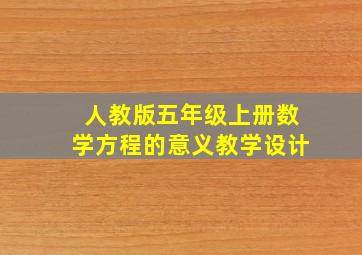 人教版五年级上册数学方程的意义教学设计